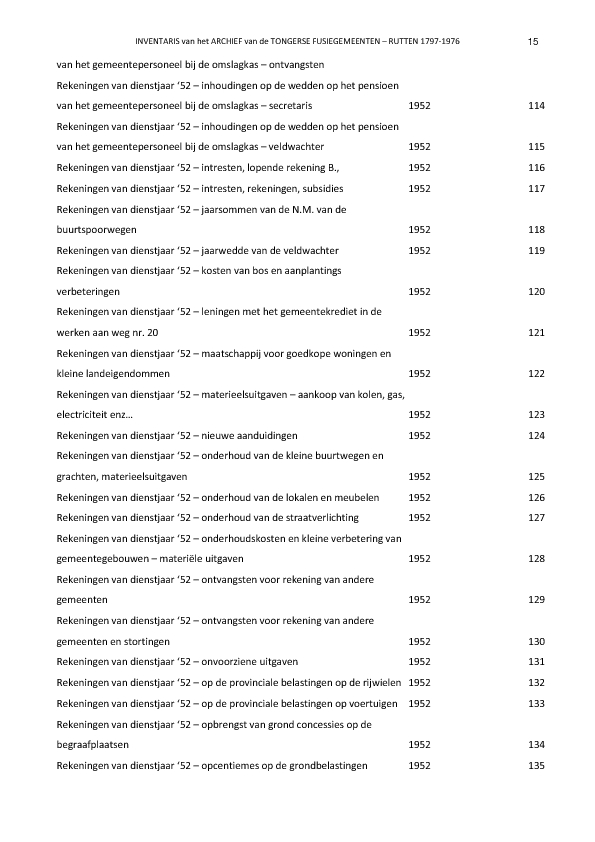 INVENTARIS van het ARCHIEF van de TONGERSE FUSIEGEMEENTEN – RUTTEN 1797-1976 15

| | | |
|---|---|---|
| van het gemeentepersoneel bij de omslagkas – ontvangsten | | |
| Rekeningen van dienstjaar '52 – inhoudingen op de wedden op het pensioen van het gemeentepersoneel bij de omslagkas – secretaris | 1952 | 114 |
| Rekeningen van dienstjaar '52 – inhoudingen op de wedden op het pensioen van het gemeentepersoneel bij de omslagkas – veldwachter | 1952 | 115 |
| Rekeningen van dienstjaar '52 – intresten, lopende rekening B., | 1952 | 116 |
| Rekeningen van dienstjaar '52 – intresten, rekeningen, subsidies | 1952 | 117 |
| Rekeningen van dienstjaar '52 – jaarsommen van de N.M. van de buurtspoorwegen | 1952 | 118 |
| Rekeningen van dienstjaar '52 – jaarwedde van de veldwachter | 1952 | 119 |
| Rekeningen van dienstjaar '52 – kosten van bos en aanplantings verbeteringen | 1952 | 120 |
| Rekeningen van dienstjaar '52 – leningen met het gemeentekrediet in de werken aan weg nr. 20 | 1952 | 121 |
| Rekeningen van dienstjaar '52 – maatschappij voor goedkope woningen en kleine landeigendommen | 1952 | 122 |
| Rekeningen van dienstjaar '52 – materieelsuitgaven – aankoop van kolen, gas, electriciteit enz… | 1952 | 123 |
| Rekeningen van dienstjaar '52 – nieuwe aanduidingen | 1952 | 124 |
| Rekeningen van dienstjaar '52 – onderhoud van de kleine buurtwegen en grachten, materieelsuitgaven | 1952 | 125 |
| Rekeningen van dienstjaar '52 – onderhoud van de lokalen en meubelen | 1952 | 126 |
| Rekeningen van dienstjaar '52 – onderhoud van de straatverlichting | 1952 | 127 |
| Rekeningen van dienstjaar '52 – onderhoudskosten en kleine verbetering van gemeentegebouwen – materiële uitgaven | 1952 | 128 |
| Rekeningen van dienstjaar '52 – ontvangsten voor rekening van andere gemeenten | 1952 | 129 |
| Rekeningen van dienstjaar '52 – ontvangsten voor rekening van andere gemeenten en stortingen | 1952 | 130 |
| Rekeningen van dienstjaar '52 – onvoorziene uitgaven | 1952 | 131 |
| Rekeningen van dienstjaar '52 – op de provinciale belastingen op de rijwielen | 1952 | 132 |
| Rekeningen van dienstjaar '52 – op de provinciale belastingen op voertuigen | 1952 | 133 |
| Rekeningen van dienstjaar '52 – opbrengst van grond concessies op de begraafplaatsen | 1952 | 134 |
| Rekeningen van dienstjaar '52 – opcentiemes op de grondbelastingen | 1952 | 135 |